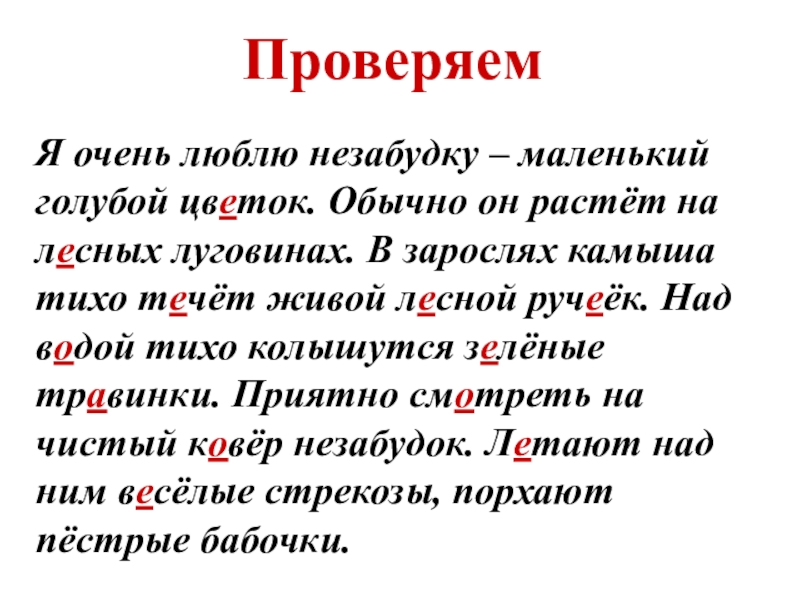 Проверяем

Я очень люблю незабудку – маленький голубой цветок. Обычно он растёт на лесных луговинах. В зарослях камыша тихо течёт живой лесной ручеёк. Над водой тихо колышутся зелёные травинки. Приятно смотреть на чистый ковёр незабудок. Летают над ним весёлые стрекозы, порхают пёстрые бабочки.